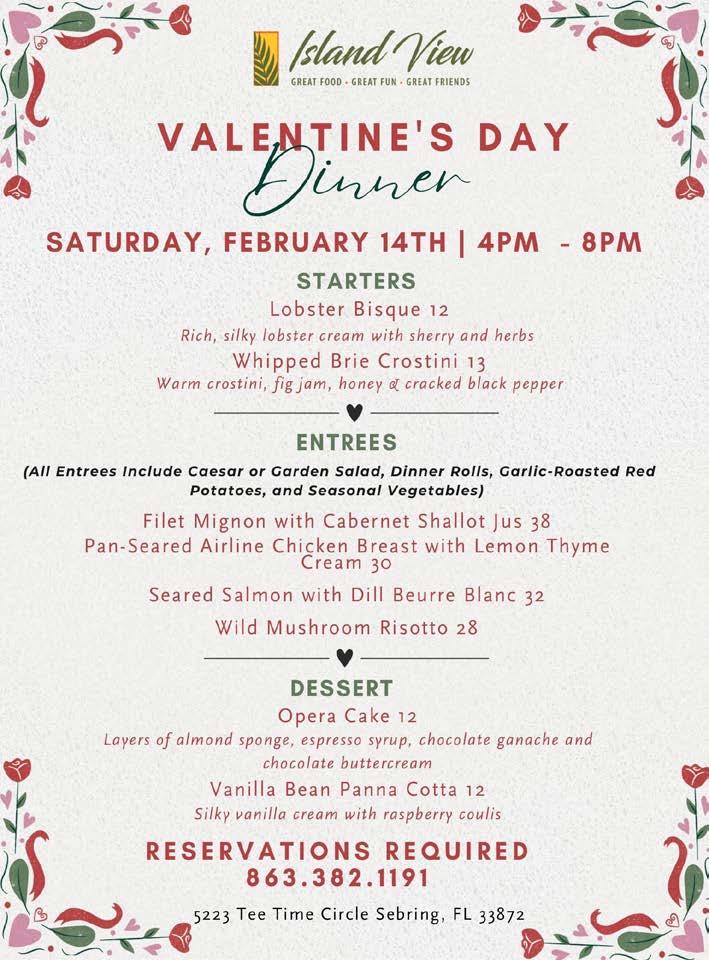 Island View
GREAT FOOD · GREAT FUN · GREAT FRIENDS

VALENTINE'S DAY
Dinner

SATURDAY, FEBRUARY 14TH | 4PM - 8PM

STARTERS

Lobster Bisque 12
Rich, silky lobster cream with sherry and herbs

Whipped Brie Crostini 13
Warm crostini, fig jam, honey & cracked black pepper

ENTREES

(All Entrees Include Caesar or Garden Salad, Dinner Rolls, Garlic-Roasted Red Potatoes, and Seasonal Vegetables)

Filet Mignon with Cabernet Shallot Jus 38

Pan-Seared Airline Chicken Breast with Lemon Thyme Cream 30

Seared Salmon with Dill Beurre Blanc 32

Wild Mushroom Risotto 28

DESSERT

Opera Cake 12
Layers of almond sponge, espresso syrup, chocolate ganache and chocolate buttercream

Vanilla Bean Panna Cotta 12
Silky vanilla cream with raspberry coulis

RESERVATIONS REQUIRED
863.382.1191

5223 Tee Time Circle Sebring, FL 33872